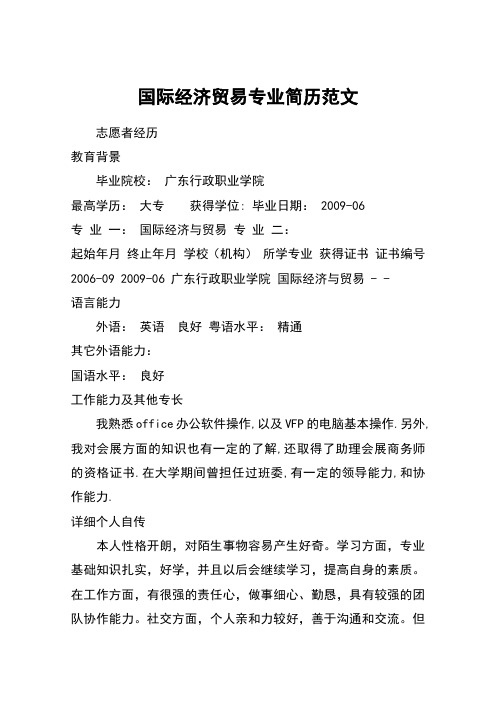 国际经济贸易专业简历范文

志愿者经历

教育背景

毕业院校： 广东行政职业学院

最高学历： 大专　　获得学位: 毕业日期： 2009-06

专 业 一： 国际经济与贸易 专 业 二：

起始年月 终止年月 学校（机构） 所学专业 获得证书 证书编号

2006-09 2009-06 广东行政职业学院 国际经济与贸易 - -

语言能力

外语： 英语　良好 粤语水平： 精通

其它外语能力：

国语水平： 良好

工作能力及其他专长

我熟悉office办公软件操作,以及VFP的电脑基本操作.另外,我对会展方面的知识也有一定的了解,还取得了助理会展商务师的资格证书.在大学期间曾担任过班委,有一定的领导能力,和协作能力.

详细个人自传

本人性格开朗，对陌生事物容易产生好奇。学习方面，专业基础知识扎实，好学，并且以后会继续学习，提高自身的素质。在工作方面，有很强的责任心，做事细心、勤恳，具有较强的团队协作能力。社交方面，个人亲和力较好，善于沟通和交流。但